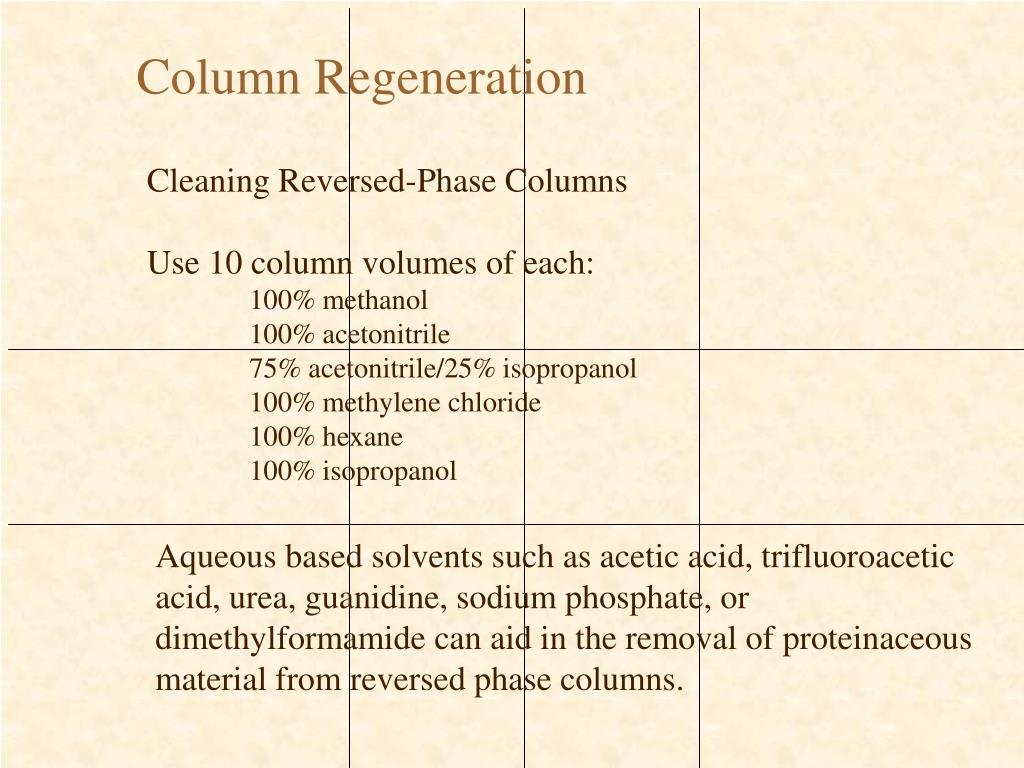 Column Regeneration

Cleaning Reversed-Phase Columns

Use 10 column volumes of each:
100% methanol
100% acetonitrile
75% acetonitrile/25% isopropanol
100% methylene chloride
100% hexane
100% isopropanol

Aqueous based solvents such as acetic acid, trifluoroacetic acid, urea, guanidine, sodium phosphate, or dimethylformamide can aid in the removal of proteinaceous material from reversed phase columns.